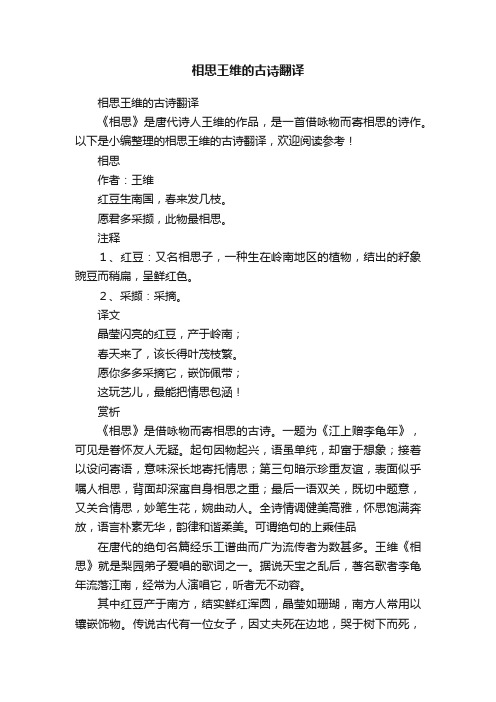 相思王维的古诗翻译

相思王维的古诗翻译

《相思》是唐代诗人王维的作品，是一首借咏物而寄相思的诗作。以下是小编整理的相思王维的古诗翻译，欢迎阅读参考！

相思

作者：王维

红豆生南国，春来发几枝。

愿君多采撷，此物最相思。

注释

1、红豆：又名相思子，一种生在岭南地区的植物，结出的籽象豌豆而稍扁，呈鲜红色。

2、采撷：采摘。

译文

晶莹闪亮的红豆，产于岭南；

春天来了，该长得叶茂枝繁。

愿你多多采摘它，嵌饰佩带；

这玩艺儿，最能把情思包涵！

赏析

《相思》是借咏物而寄相思的古诗。一题为《江上赠李龟年》，可见是眷怀友人无疑。起句因物起兴，语虽单纯，却富于想象；接着以设问寄语，意味深长地寄托情思；第三句暗示珍重友谊，表面似乎嘱人相思，背面却深寓自身相思之重；最后一语双关，既切中题意，又关合情思，妙笔生花，婉曲动人。全诗情调健美高雅，怀思饱满奔放，语言朴素无华，韵律和谐柔美。可谓绝句的上乘佳品

在唐代的绝句名篇经乐工谱曲而广为流传者为数甚多。王维《相思》就是梨园弟子爱唱的歌词之一。据说天宝之乱后，著名歌者李龟年流落江南，经常为人演唱它，听者无不动容。

其中红豆产于南方，结实鲜红浑圆，晶莹如珊瑚，南方人常用以镶嵌饰物。传说古代有一位女子，因丈夫死在边地，哭于树下而死，